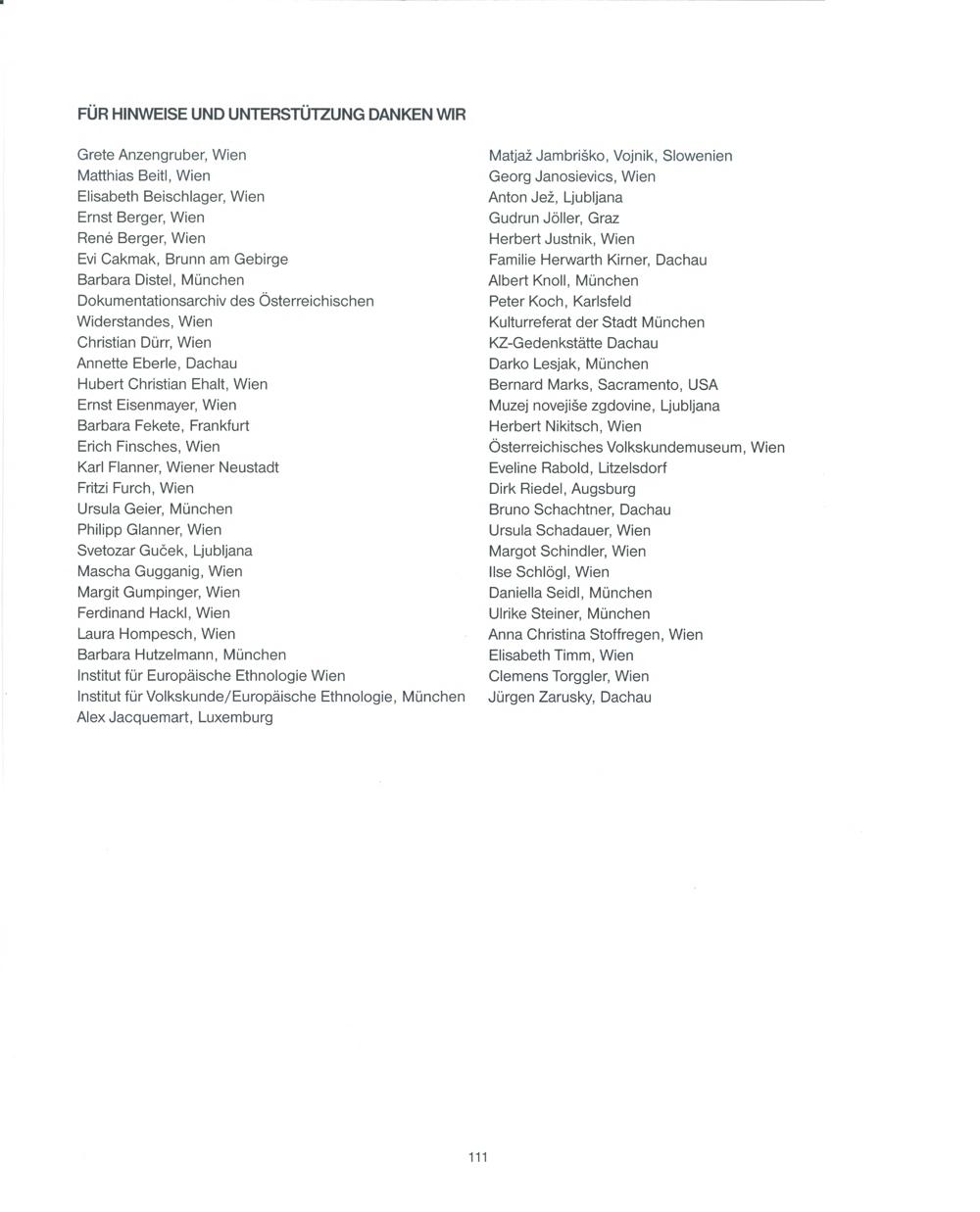 FÜR HINWEISE UND UNTERSTÜTZUNG DANKEN WIR

Grete Anzengruber, Wien
Matthias Beitl, Wien
Elisabeth Beischlager, Wien
Ernst Berger, Wien
René Berger, Wien
Evi Cakmak, Brunn am Gebirge
Barbara Distel, München
Dokumentationsarchiv des Österreichischen Widerstandes, Wien
Christian Dürr, Wien
Annette Eberle, Dachau
Hubert Christian Ehalt, Wien
Ernst Eisenmayer, Wien
Barbara Fekete, Frankfurt
Erich Finsches, Wien
Karl Flanner, Wiener Neustadt
Fritzi Furch, Wien
Ursula Geier, München
Philipp Glanner, Wien
Svetozar Guček, Ljubljana
Mascha Gugganig, Wien
Margit Gumpinger, Wien
Ferdinand Hackl, Wien
Laura Hompesch, Wien
Barbara Hutzelmann, München
Institut für Europäische Ethnologie Wien
Institut für Volkskunde/Europäische Ethnologie, München
Alex Jacquemart, Luxemburg

Matjaž Jambriško, Vojnik, Slowenien
Georg Janosievics, Wien
Anton Jež, Ljubljana
Gudrun Jöller, Graz
Herbert Justnik, Wien
Familie Herwarth Kirner, Dachau
Albert Knoll, München
Peter Koch, Karlsfeld
Kulturreferat der Stadt München
KZ-Gedenkstätte Dachau
Darko Lesjak, München
Bernard Marks, Sacramento, USA
Muzej novejiše zgdovine, Ljubljana
Herbert Nikitsch, Wien
Österreichisches Volkskundemuseum, Wien
Eveline Rabold, Litzelsdorf
Dirk Riedel, Augsburg
Bruno Schachtner, Dachau
Ursula Schadauer, Wien
Margot Schindler, Wien
Ilse Schlögl, Wien
Daniella Seidl, München
Ulrike Steiner, München
Anna Christina Stoffregen, Wien
Elisabeth Timm, Wien
Clemens Torggler, Wien
Jürgen Zarusky, Dachau

111